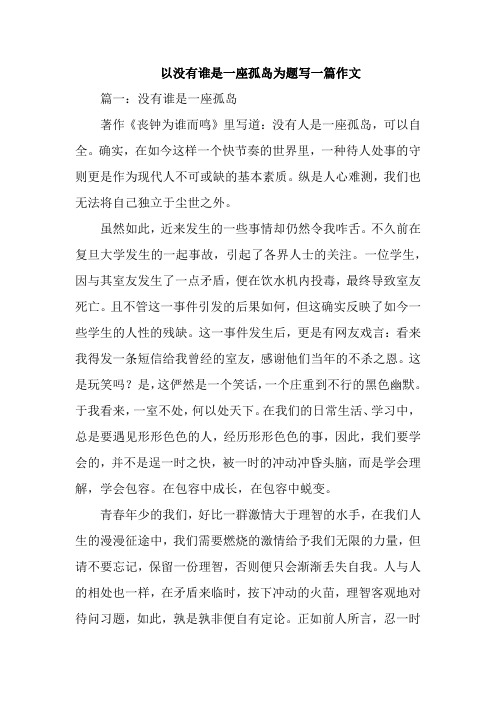 以没有谁是一座孤岛为题写一篇作文

篇一：没有谁是一座孤岛

著作《丧钟为谁而鸣》里写道：没有人是一座孤岛，可以自全。确实，在如今这样一个快节奏的世界里，一种待人处事的守则更是作为现代人不可或缺的基本素质。纵是人心难测，我们也无法将自己独立于尘世之外。

虽然如此，近来发生的一些事情却仍然令我咋舌。不久前在复旦大学发生的一起事故，引起了各界人士的关注。一位学生，因与其室友发生了一点矛盾，便在饮水机内投毒，最终导致室友死亡。且不管这一事件引发的后果如何，但这确实反映了如今一些学生的人性的残缺。这一事件发生后，更是有网友戏言：看来我得发一条短信给我曾经的室友，感谢他们当年的不杀之恩。这是玩笑吗？是，这俨然是一个笑话，一个庄重到不行的黑色幽默。于我看来，一室不处，何以处天下。在我们的日常生活、学习中，总是要遇见形形色色的人，经历形形色色的事，因此，我们要学会的，并不是逞一时之快，被一时的冲动冲昏头脑，而是学会理解，学会包容。在包容中成长，在包容中蜕变。

青春年少的我们，好比一群激情大于理智的水手，在我们人生的漫漫征途中，我们需要燃烧的激情给予我们无限的力量，但请不要忘记，保留一份理智，否则便只会渐渐丢失自我。人与人的相处也一样，在矛盾来临时，按下冲动的火苗，理智客观地对待问习题，如此，孰是孰非便自有定论。正如前人所言，忍一时